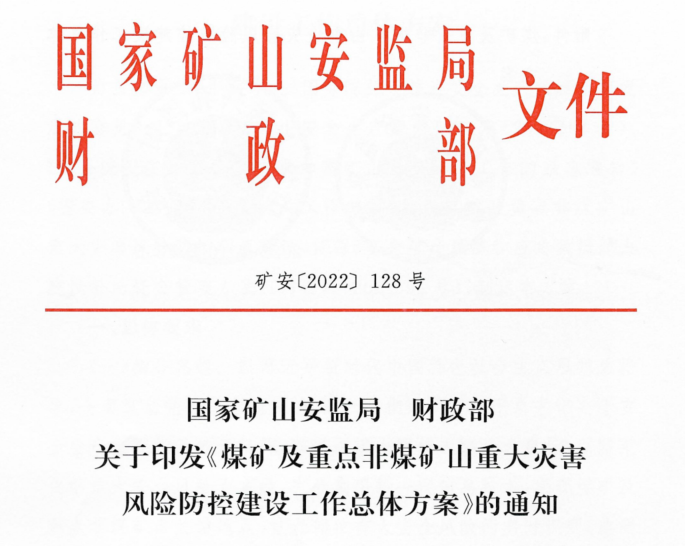 国家矿山安监局
财政部
文件

矿安〔2022〕128号

国家矿山安监局 财政部
关于印发《煤矿及重点非煤矿山重大灾害
风险防控建设工作总体方案》的通知